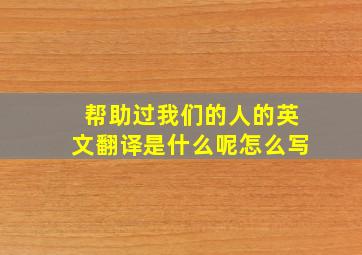 帮助过我们的人的英文翻译是什么呢怎么写